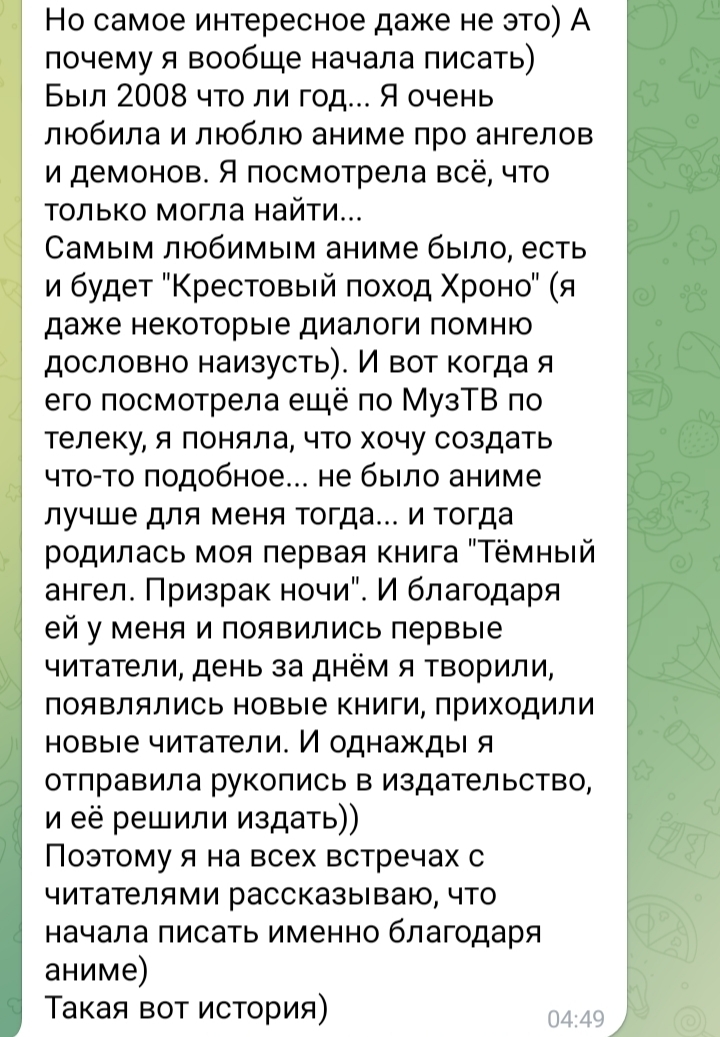 Но самое интересное даже не это) А почему я вообще начала писать) Был 2008 что ли год... Я очень любила и люблю аниме про ангелов и демонов. Я посмотрела всё, что только могла найти...
Самым любимым аниме было, есть и будет "Крестовый поход Хроно" (я даже некоторые диалоги помню дословно наизусть). И вот когда я его посмотрела ещё по МузТВ по телеку, я поняла, что хочу создать что-то подобное... не было аниме лучше для меня тогда... и тогда родилась моя первая книга "Тёмный ангел. Призрак ночи". И благодаря ей у меня и появились первые читатели, день за днём я творили, появлялись новые книги, приходили новые читатели. И однажды я отправила рукопись в издательство, и её решили издать))
Поэтому я на всех встречах с читателями рассказываю, что начала писать именно благодаря аниме)
Такая вот история)
04:49